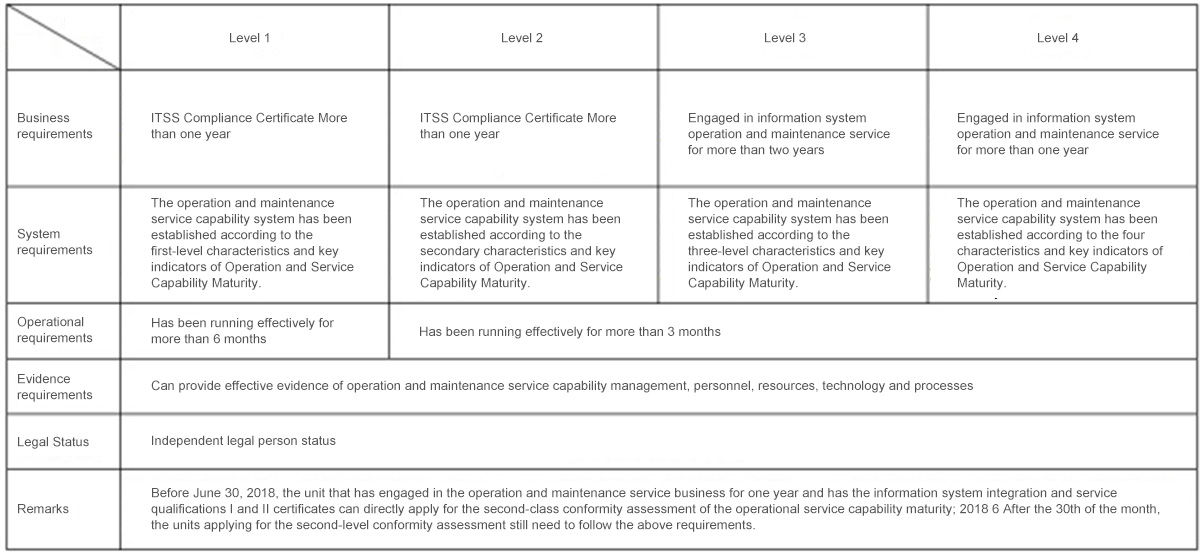 | | Level 1 | Level 2 | Level 3 | Level 4 |
|---|---|---|---|---|
| Business requirements | ITSS Compliance Certificate More than one year | ITSS Compliance Certificate More than one year | Engaged in information system operation and maintenance service for more than two years | Engaged in information system operation and maintenance service for more than one year |
| System requirements | The operation and maintenance service capability system has been established according to the first-level characteristics and key indicators of Operation and Service Capability Maturity. | The operation and maintenance service capability system has been established according to the secondary characteristics and key indicators of Operation and Service Capability Maturity. | The operation and maintenance service capability system has been established according to the three-level characteristics and key indicators of Operation and Service Capability Maturity. | The operation and maintenance service capability system has been established according to the four characteristics and key indicators of Operation and Service Capability Maturity. |
| Operational requirements | Has been running effectively for more than 6 months | Has been running effectively for more than 3 months | | |
| Evidence requirements | Can provide effective evidence of operation and maintenance service capability management, personnel, resources, technology and processes | | | |
| Legal Status | Independent legal person status | | | |
| Remarks | Before June 30, 2018, the unit that has engaged in the operation and maintenance service business for one year and has the information system integration and service qualifications I and II certificates can directly apply for the second-class conformity assessment of the operational service capability maturity; 2018 6 After the 30th of the month, the units applying for the second-level conformity assessment still need to follow the above requirements. | | | |